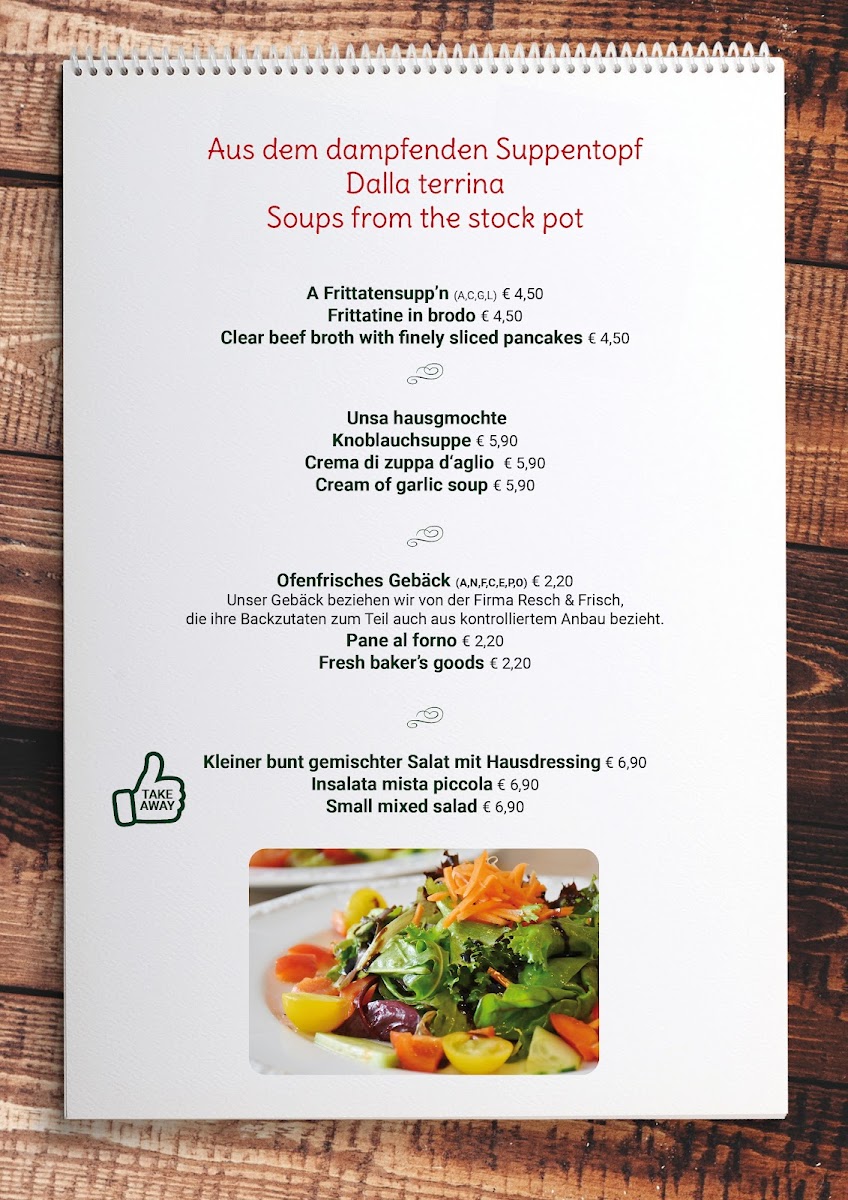 Aus dem dampfenden Suppentopf
Dalla terrina
Soups from the stock pot

A Frittatensupp'n (A,C,G,L) € 4,50
Frittatine in brodo € 4,50
Clear beef broth with finely sliced pancakes € 4,50

Unsa hausgmochte
Knoblauchsuppe € 5,90
Crema di zuppa d'aglio € 5,90
Cream of garlic soup € 5,90

Ofenfrisches Gebäck (A,N,F,C,E,P,O) € 2,20
Unser Gebäck beziehen wir von der Firma Resch & Frisch, die ihre Backzutaten zum Teil auch aus kontrolliertem Anbau bezieht.
Pane al forno € 2,20
Fresh baker's goods € 2,20

TAKE AWAY

Kleiner bunt gemischter Salat mit Hausdressing € 6,90
Insalata mista piccola € 6,90
Small mixed salad € 6,90